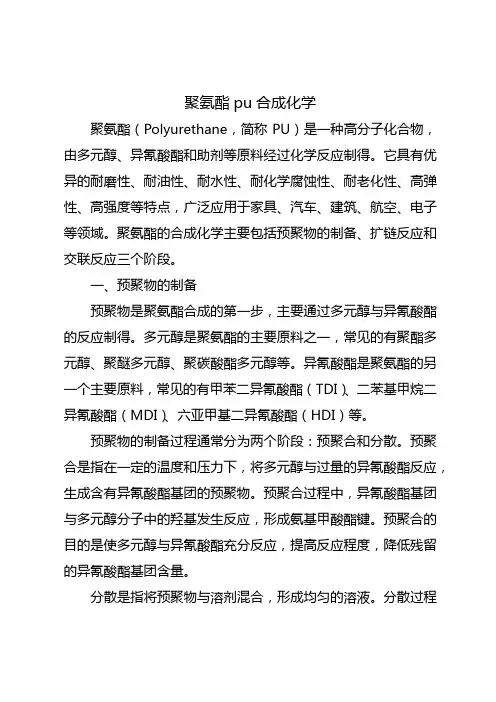 聚氨酯 pu 合成化学

聚氨酯（Polyurethane，简称 PU）是一种高分子化合物，由多元醇、异氰酸酯和助剂等原料经过化学反应制得。它具有优异的耐磨性、耐油性、耐水性、耐化学腐蚀性、耐老化性、高弹性、高强度等特点，广泛应用于家具、汽车、建筑、航空、电子等领域。聚氨酯的合成化学主要包括预聚物的制备、扩链反应和交联反应三个阶段。

一、预聚物的制备

预聚物是聚氨酯合成的第一步，主要通过多元醇与异氰酸酯的反应制得。多元醇是聚氨酯的主要原料之一，常见的有聚酯多元醇、聚醚多元醇、聚碳酸酯多元醇等。异氰酸酯是聚氨酯的另一个主要原料，常见的有甲苯二异氰酸酯（TDI）、二苯基甲烷二异氰酸酯（MDI）、六亚甲基二异氰酸酯（HDI）等。

预聚物的制备过程通常分为两个阶段：预聚合和分散。预聚合是指在一定的温度和压力下，将多元醇与过量的异氰酸酯反应，生成含有异氰酸酯基团的预聚物。预聚合过程中，异氰酸酯基团与多元醇分子中的羟基发生反应，形成氨基甲酸酯键。预聚合的目的是使多元醇与异氰酸酯充分反应，提高反应程度，降低残留的异氰酸酯基团含量。

分散是指将预聚物与溶剂混合，形成均匀的溶液。分散过程